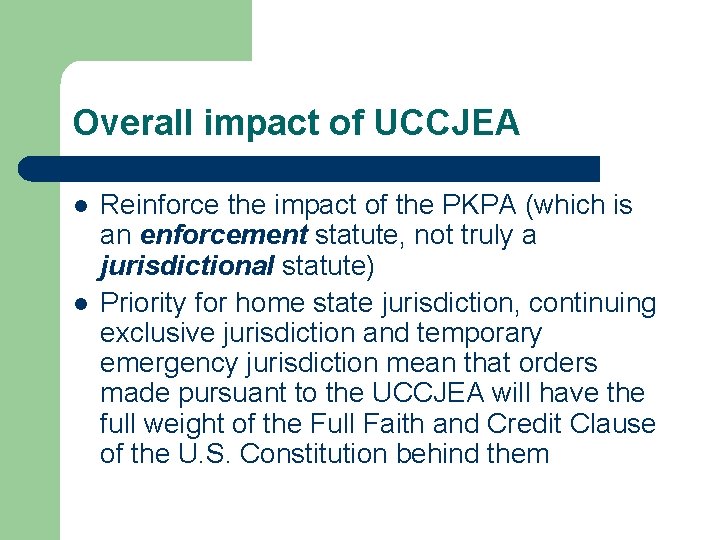 Overall impact of UCCJEA

• Reinforce the impact of the PKPA (which is an enforcement statute, not truly a jurisdictional statute)
• Priority for home state jurisdiction, continuing exclusive jurisdiction and temporary emergency jurisdiction mean that orders made pursuant to the UCCJEA will have the full weight of the Full Faith and Credit Clause of the U.S. Constitution behind them